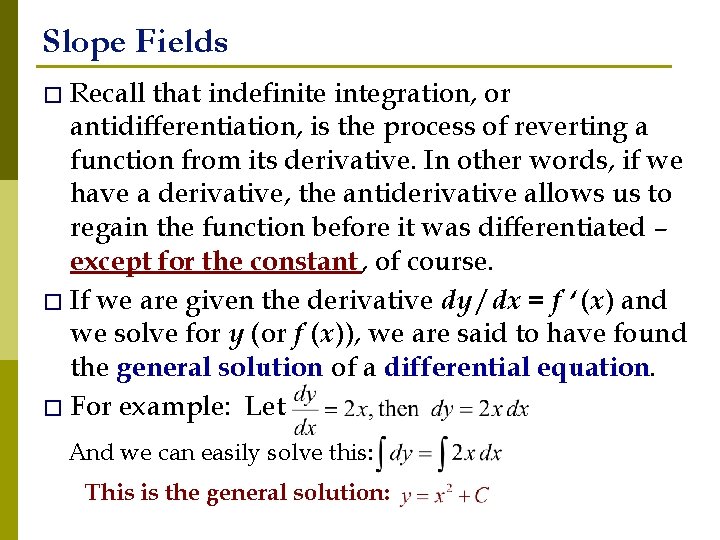 Slope Fields

□ Recall that indefinite integration, or antidifferentiation, is the process of reverting a function from its derivative. In other words, if we have a derivative, the antiderivative allows us to regain the function before it was differentiated – except for the constant, of course.

□ If we are given the derivative $dy/dx = f'(x)$ and we solve for $y$ (or $f(x)$), we are said to have found the general solution of a differential equation.

□ For example: Let $\frac{dy}{dx} = 2x$, then $dy = 2x\,dx$

And we can easily solve this: $\int dy = \int 2x\,dx$

This is the general solution: $y = x^2 + C$